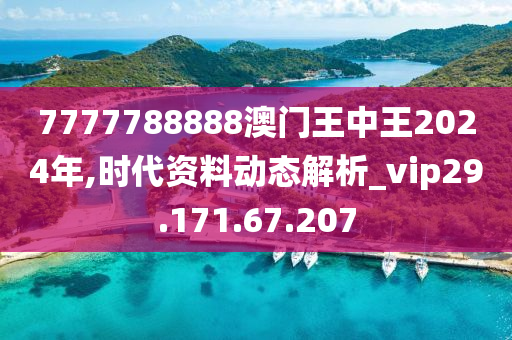 7777788888澳门王中王2024年,时代资料动态解析_vip29.171.67.207